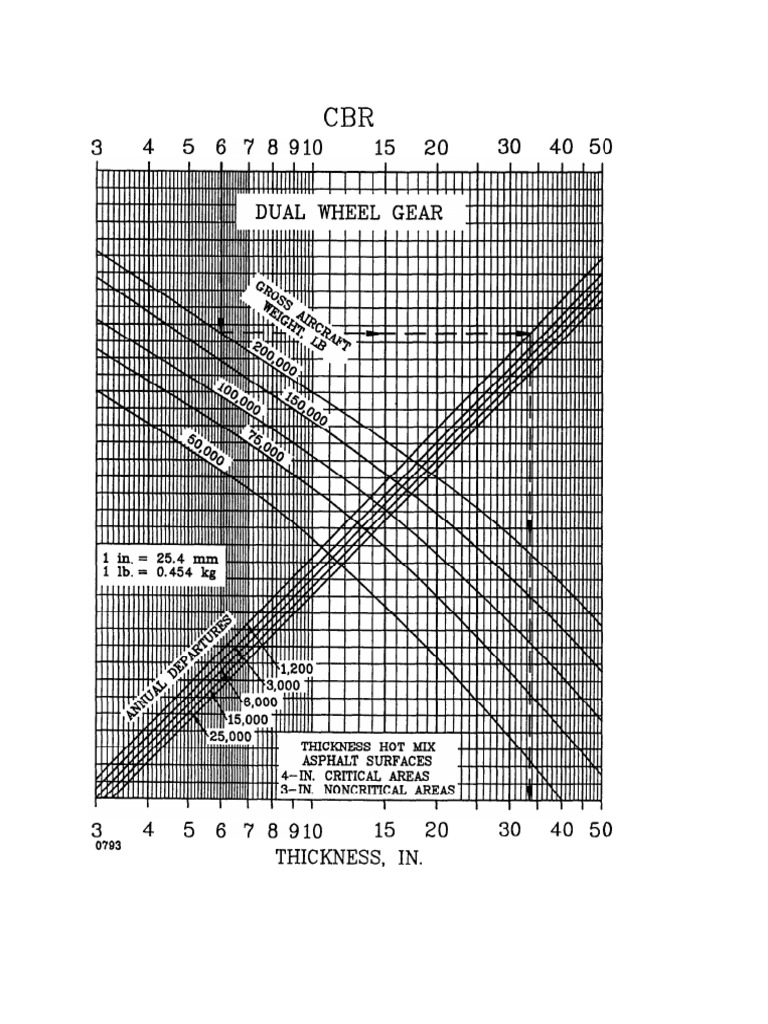 CBR

3 4 5 6 7 8 9 10 15 20 30 40 50

DUAL WHEEL GEAR

GROSS AIRCRAFT WEIGHT, LB

200,000

150,000

100,000

75,000

50,000

1 in. = 25.4 mm
1 lb. = 0.454 kg

ANNUAL DEPARTURES

1,200

3,000

6,000

15,000

25,000

THICKNESS HOT MIX ASPHALT SURFACES
4-IN. CRITICAL AREAS
3-IN. NONCRITICAL AREAS

3 4 5 6 7 8 9 10 15 20 30 40 50

0793

THICKNESS, IN.